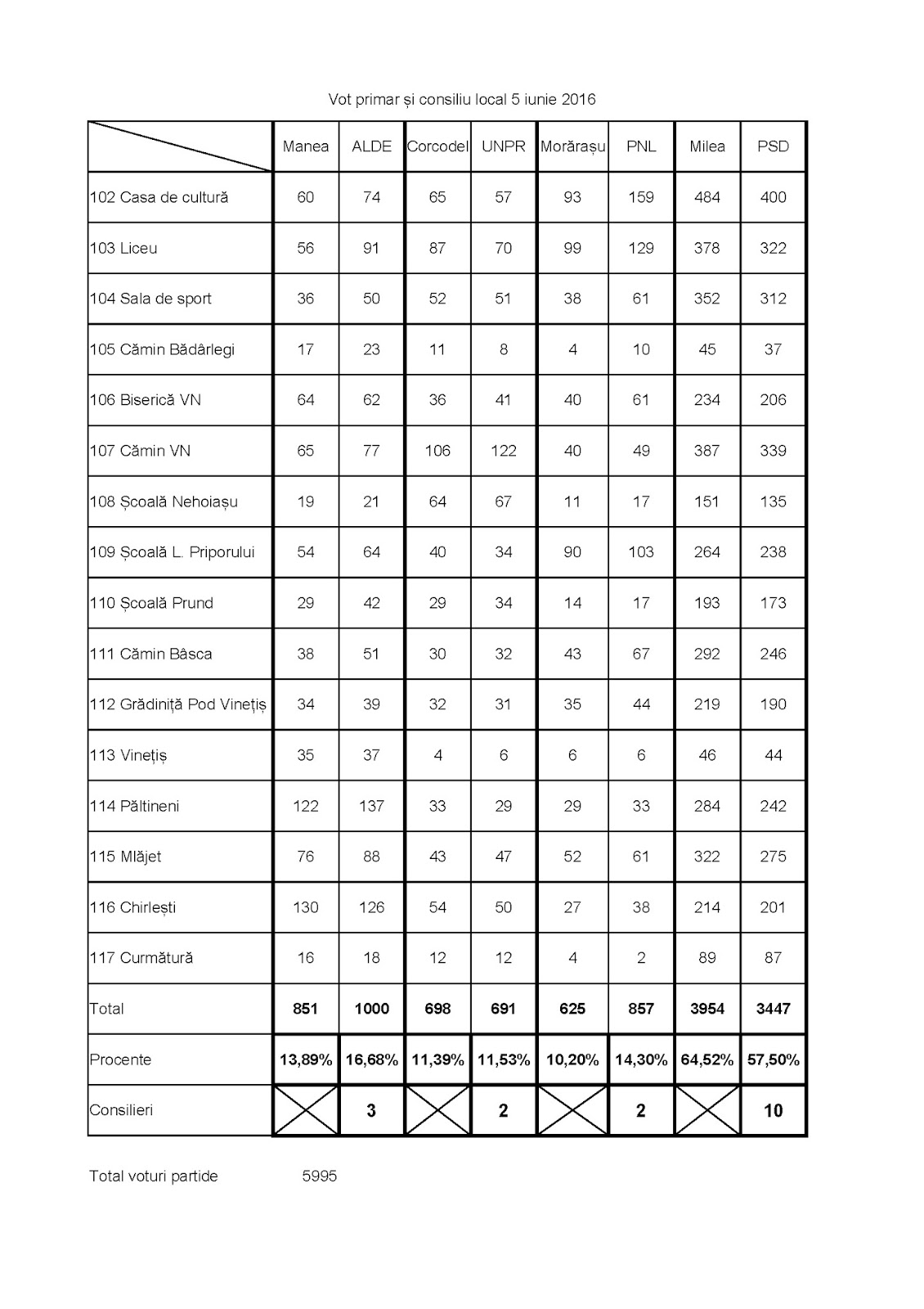 Vot primar și consiliu local 5 iunie 2016

| | Manea | ALDE | Corcodel | UNPR | Morărașu | PNL | Milea | PSD |
|---|---|---|---|---|---|---|---|---|
| 102 Casa de cultură | 60 | 74 | 65 | 57 | 93 | 159 | 484 | 400 |
| 103 Liceu | 56 | 91 | 87 | 70 | 99 | 129 | 378 | 322 |
| 104 Sala de sport | 36 | 50 | 52 | 51 | 38 | 61 | 352 | 312 |
| 105 Cămin Bădârlegi | 17 | 23 | 11 | 8 | 4 | 10 | 45 | 37 |
| 106 Biserică VN | 64 | 62 | 36 | 41 | 40 | 61 | 234 | 206 |
| 107 Cămin VN | 65 | 77 | 106 | 122 | 40 | 49 | 387 | 339 |
| 108 Școală Nehoiașu | 19 | 21 | 64 | 67 | 11 | 17 | 151 | 135 |
| 109 Școală L. Priporului | 54 | 64 | 40 | 34 | 90 | 103 | 264 | 238 |
| 110 Școală Prund | 29 | 42 | 29 | 34 | 14 | 17 | 193 | 173 |
| 111 Cămin Bâsca | 38 | 51 | 30 | 32 | 43 | 67 | 292 | 246 |
| 112 Grădiniță Pod Vinețiș | 34 | 39 | 32 | 31 | 35 | 44 | 219 | 190 |
| 113 Vinețiș | 35 | 37 | 4 | 6 | 6 | 6 | 46 | 44 |
| 114 Păltineni | 122 | 137 | 33 | 29 | 29 | 33 | 284 | 242 |
| 115 Mlăjet | 76 | 88 | 43 | 47 | 52 | 61 | 322 | 275 |
| 116 Chirlești | 130 | 126 | 54 | 50 | 27 | 38 | 214 | 201 |
| 117 Curmătură | 16 | 18 | 12 | 12 | 4 | 2 | 89 | 87 |
| Total | 851 | 1000 | 698 | 691 | 625 | 857 | 3954 | 3447 |
| Procente | 13,89% | 16,68% | 11,39% | 11,53% | 10,20% | 14,30% | 64,52% | 57,50% |
| Consilieri | | 3 | | 2 | | 2 | | 10 |

Total voturi partide 5995